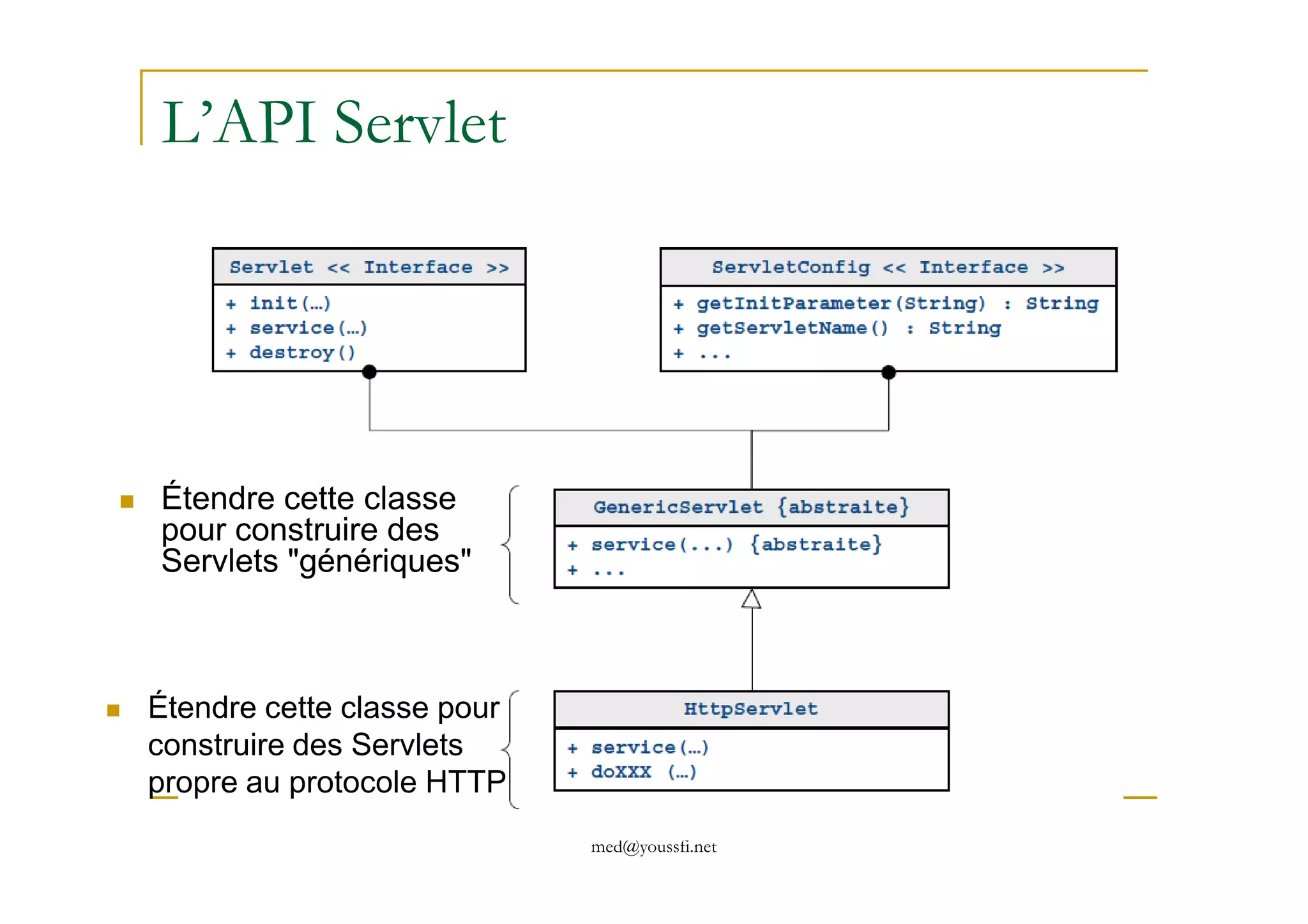 L’API Servlet

Servlet << Interface >>

+ init(…)
+ service(…)
+ destroy()

ServletConfig << Interface >>

+ getInitParameter(String) : String
+ getServletName() : String
+ ...

Étendre cette classe pour construire des Servlets "génériques"

GenericServlet {abstraite}

+ service(...) {abstraite}
+ ...

Étendre cette classe pour construire des Servlets propre au protocole HTTP

HttpServlet

+ service(…)
+ doXXX (…)

med@youssfi.net